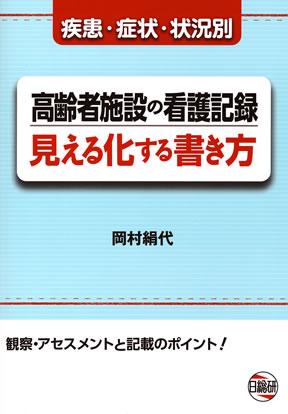 疾患・症状・状況別

高齢者施設の看護記録
見える化する書き方

岡村絹代

観察・アセスメントと記載のポイント！

日総研